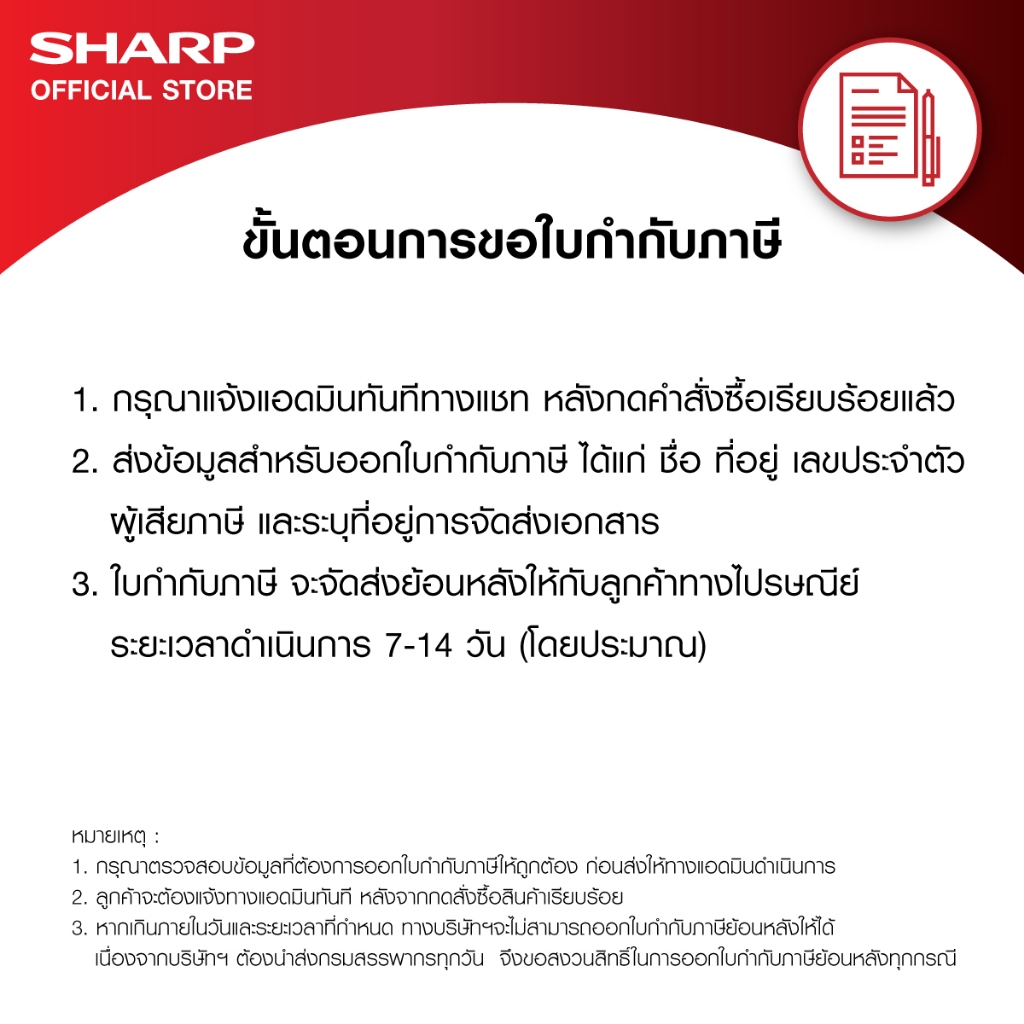 SHARP
OFFICIAL STORE

ขั้นตอนการขอใบกำกับภาษี

1. กรุณาแจ้งแอดมินทันทีทางแชท หลังกดคำสั่งซื้อเรียบร้อยแล้ว
2. ส่งข้อมูลสำหรับออกใบกำกับภาษี ได้แก่ ชื่อ ที่อยู่ เลขประจำตัวผู้เสียภาษี และระบุที่อยู่การจัดส่งเอกสาร
3. ใบกำกับภาษี จะจัดส่งย้อนหลังให้กับลูกค้าทางไปรษณีย์ ระยะเวลาดำเนินการ 7-14 วัน (โดยประมาณ)

หมายเหตุ :
1. กรุณาตรวจสอบข้อมูลที่ต้องการออกใบกำกับภาษีให้ถูกต้อง ก่อนส่งให้ทางแอดมินดำเนินการ
2. ลูกค้าจะต้องแจ้งทางแอดมินทันที หลังจากกดสั่งซื้อสินค้าเรียบร้อย
3. หากเกินภายในวันและระยะเวลาที่กำหนด ทางบริษัทฯจะไม่สามารถออกใบกำกับภาษีย้อนหลังให้ได้ เนื่องจากบริษัทฯ ต้องนำส่งกรมสรรพากรทุกวัน จึงขอสงวนสิทธิ์ในการออกใบกำกับภาษีย้อนหลังทุกกรณี